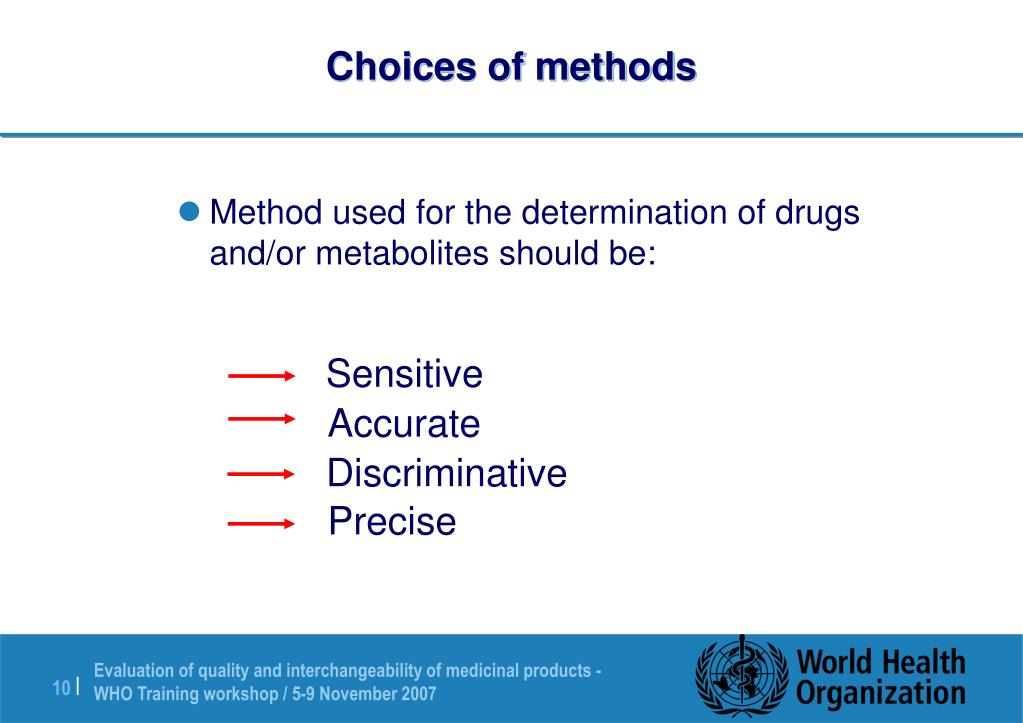 Choices of methods

Method used for the determination of drugs and/or metabolites should be:

Sensitive
Accurate
Discriminative
Precise

10 |
Evaluation of quality and interchangeability of medicinal products - WHO Training workshop / 5-9 November 2007

World Health Organization